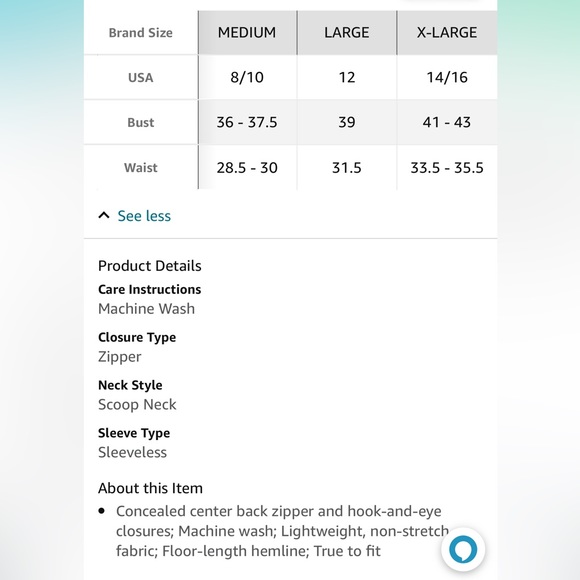 | Brand Size | MEDIUM | LARGE | X-LARGE |
|---|---|---|---|
| USA | 8/10 | 12 | 14/16 |
| Bust | 36 - 37.5 | 39 | 41 - 43 |
| Waist | 28.5 - 30 | 31.5 | 33.5 - 35.5 |

See less

Product Details

Care Instructions
Machine Wash

Closure Type
Zipper

Neck Style
Scoop Neck

Sleeve Type
Sleeveless

About this Item

• Concealed center back zipper and hook-and-eye closures; Machine wash; Lightweight, non-stretch fabric; Floor-length hemline; True to fit